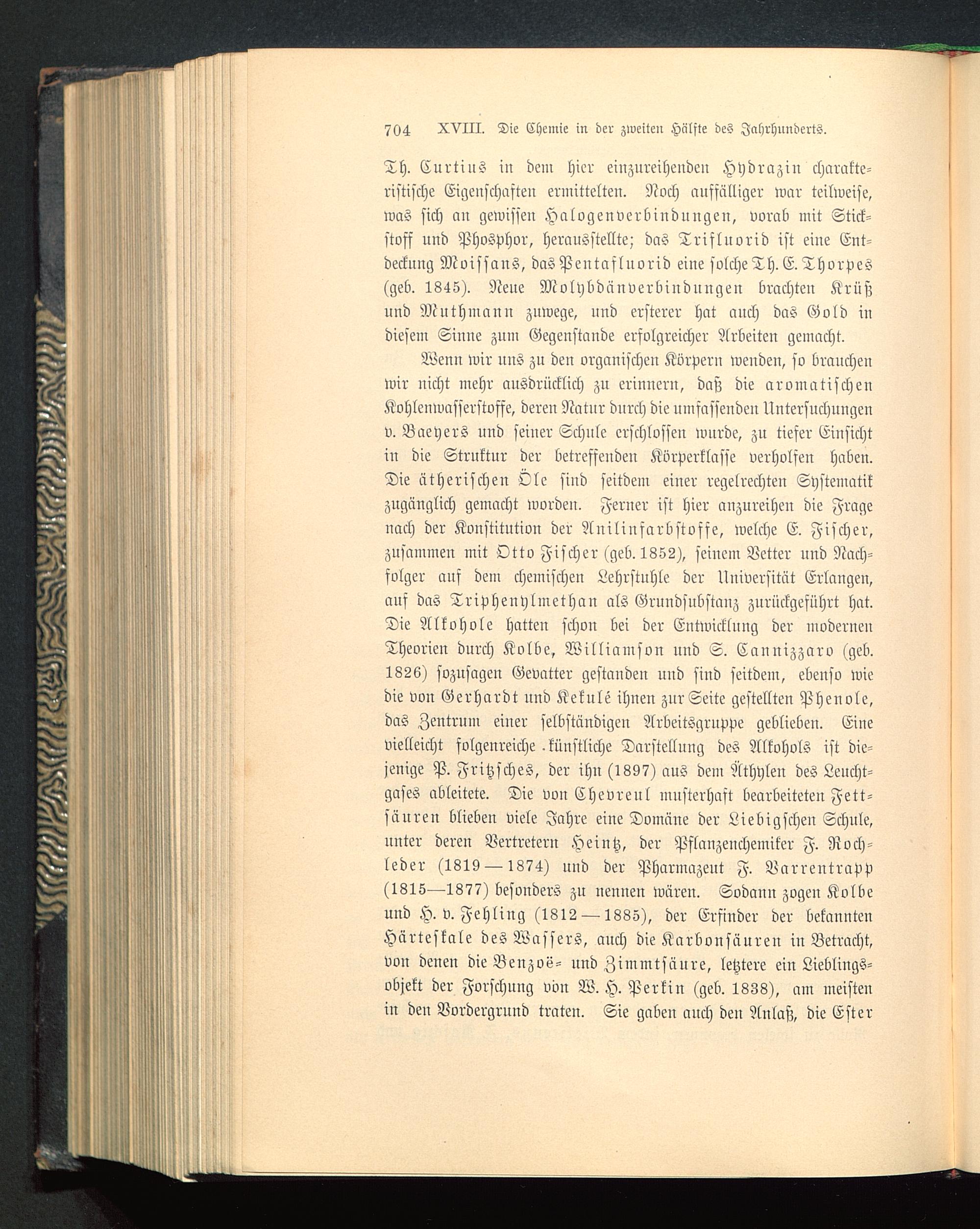 704 XVIII. Die Chemie in der zweiten Hälfte des Jahrhunderts.

Th. Curtius in dem hier einzureihenden Hydrazin charakteristische Eigenschaften ermittelten. Noch auffälliger war teilweise, was sich an gewissen Halogenverbindungen, vorab mit Stickstoff und Phosphor, herausstellte; das Trifluorid ist eine Entdeckung Moissans, das Pentafluorid eine solche Th. E. Thorpes (geb. 1845). Neue Molybdänverbindungen brachten Krüß und Muthmann zuwege, und ersterer hat auch das Gold in diesem Sinne zum Gegenstande erfolgreicher Arbeiten gemacht.

Wenn wir uns zu den organischen Körpern wenden, so brauchen wir nicht mehr ausdrücklich zu erinnern, daß die aromatischen Kohlenwasserstoffe, deren Natur durch die umfassenden Untersuchungen v. Baeyers und seiner Schule erschlossen wurde, zu tiefer Einsicht in die Struktur der betreffenden Körperklasse verholfen haben. Die ätherischen Öle sind seitdem einer regelrechten Systematik zugänglich gemacht worden. Ferner ist hier anzureihen die Frage nach der Konstitution der Anilinfarbstoffe, welche E. Fischer, zusammen mit Otto Fischer (geb. 1852), seinem Vetter und Nachfolger auf dem chemischen Lehrstuhle der Universität Erlangen, auf das Triphenylmethan als Grundsubstanz zurückgeführt hat. Die Alkohole hatten schon bei der Entwicklung der modernen Theorien durch Kolbe, Williamson und S. Cannizzaro (geb. 1826) sozusagen Gevatter gestanden und sind seitdem, ebenso wie die von Gerhardt und Kekulé ihnen zur Seite gestellten Phenole, das Zentrum einer selbständigen Arbeitsgruppe geblieben. Eine vielleicht folgenreiche künstliche Darstellung des Alkohols ist diejenige P. Fritzsches, der ihn (1897) aus dem Äthylen des Leuchtgases ableitete. Die von Chevreul musterhaft bearbeiteten Fettsäuren blieben viele Jahre eine Domäne der Liebigschen Schule, unter deren Vertretern Heintz, der Pflanzenchemiker F. Rochleder (1819—1874) und der Pharmazeut F. Varrentrapp (1815—1877) besonders zu nennen wären. Sodann zogen Kolbe und H. v. Fehling (1812—1885), der Erfinder der bekannten Härteskale des Wassers, auch die Karbonsäuren in Betracht, von denen die Benzoë- und Zimmtsäure, letztere ein Lieblingsobjekt der Forschung von W. H. Perkin (geb. 1838), am meisten in den Vordergrund traten. Sie gaben auch den Anlaß, die Ester